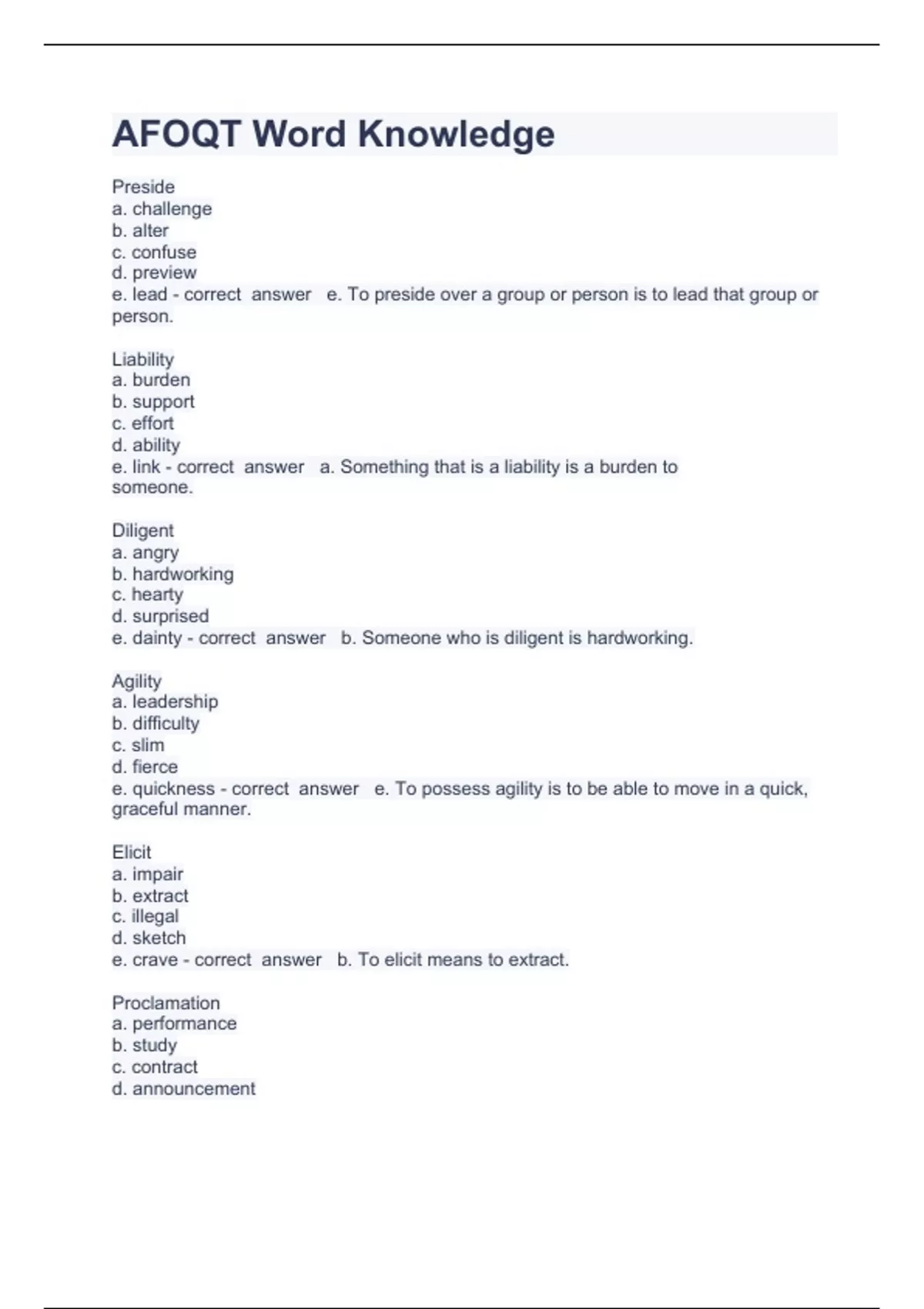 AFOQT Word Knowledge

Preside
a. challenge
b. alter
c. confuse
d. preview
e. lead - correct answer e. To preside over a group or person is to lead that group or person.

Liability
a. burden
b. support
c. effort
d. ability
e. link - correct answer a. Something that is a liability is a burden to someone.

Diligent
a. angry
b. hardworking
c. hearty
d. surprised
e. dainty - correct answer b. Someone who is diligent is hardworking.

Agility
a. leadership
b. difficulty
c. slim
d. fierce
e. quickness - correct answer e. To possess agility is to be able to move in a quick, graceful manner.

Elicit
a. impair
b. extract
c. illegal
d. sketch
e. crave - correct answer b. To elicit means to extract.

Proclamation
a. performance
b. study
c. contract
d. announcement